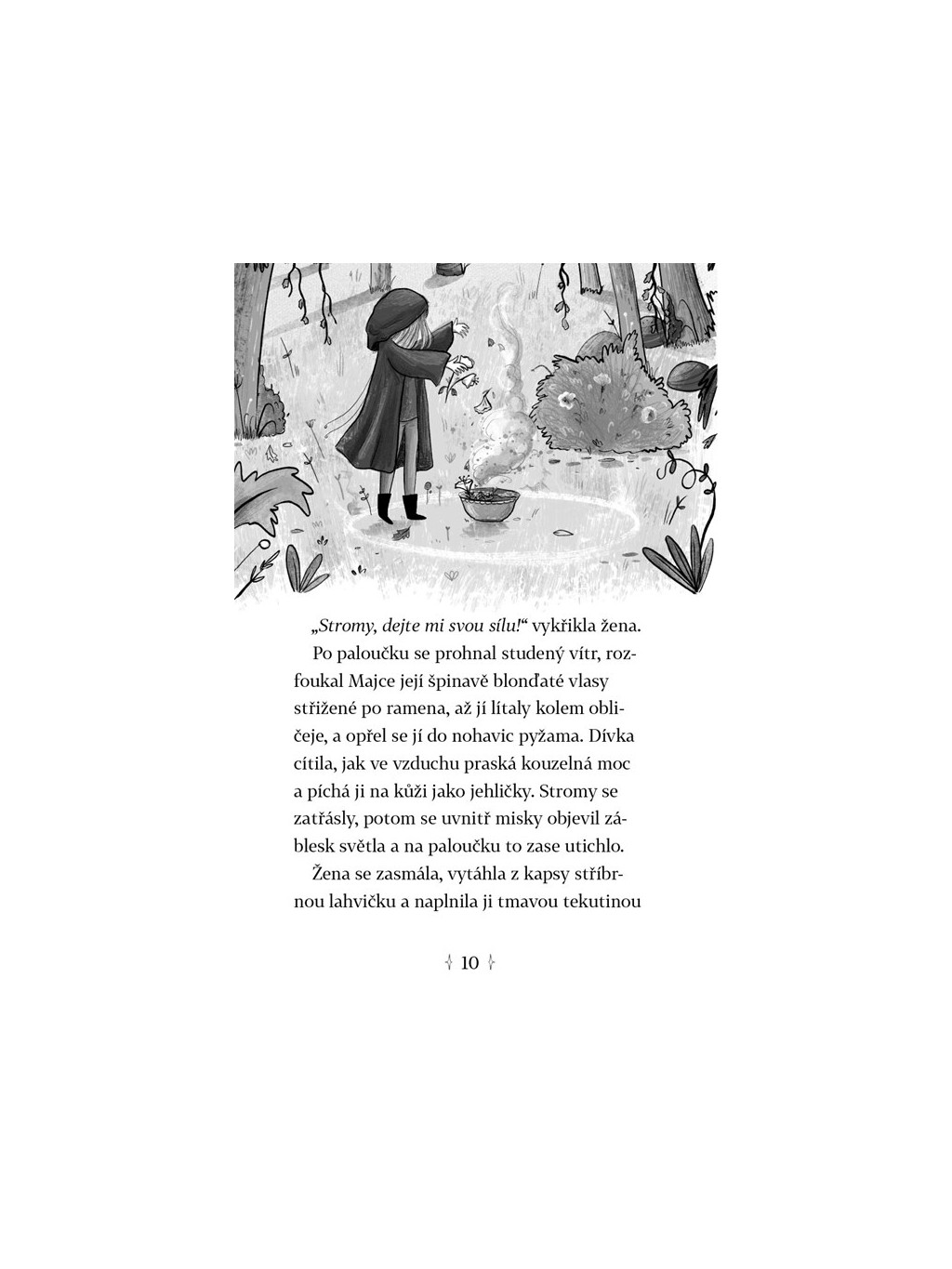 „Stromy, dejte mi svou sílu!“ vykřikla žena.

Po paloučku se prohnal studený vítr, rozfoukal Majce její špinavě blonďaté vlasy střižené po ramena, až jí lítaly kolem obličeje, a opřel se jí do nohavic pyžama. Dívka cítila, jak ve vzduchu praská kouzelná moc a píchá ji na kůži jako jehličky. Stromy se zatřásly, potom se uvnitř misky objevil záblesk světla a na paloučku to zase utichlo.

Žena se zasmála, vytáhla z kapsy stříbrnou lahvičku a naplnila ji tmavou tekutinou

10